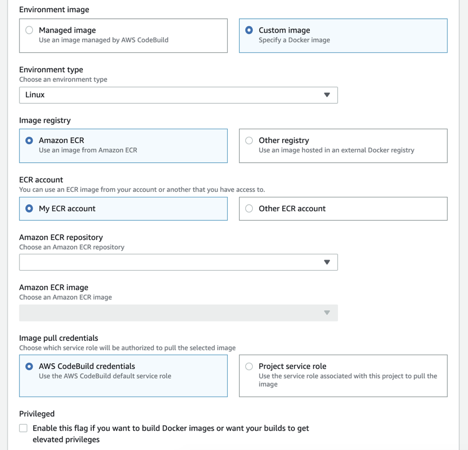 Environment image

Managed image
Use an image managed by AWS CodeBuild

Custom image
Specify a Docker image

Environment type
Choose an environment type

Linux

Image registry

Amazon ECR
Use an image from Amazon ECR

Other registry
Use an image hosted in an external Docker registry

ECR account
You can use an ECR image from your account or another that you have access to.

My ECR account

Other ECR account

Amazon ECR repository
Choose an Amazon ECR repository

Amazon ECR image
Choose an Amazon ECR image

Image pull credentials
Choose which service role will be authorized to pull the selected image

AWS CodeBuild credentials
Use the AWS CodeBuild default service role

Project service role
Use the service role associated with this project to pull the image

Privileged

Enable this flag if you want to build Docker images or want your builds to get elevated privileges